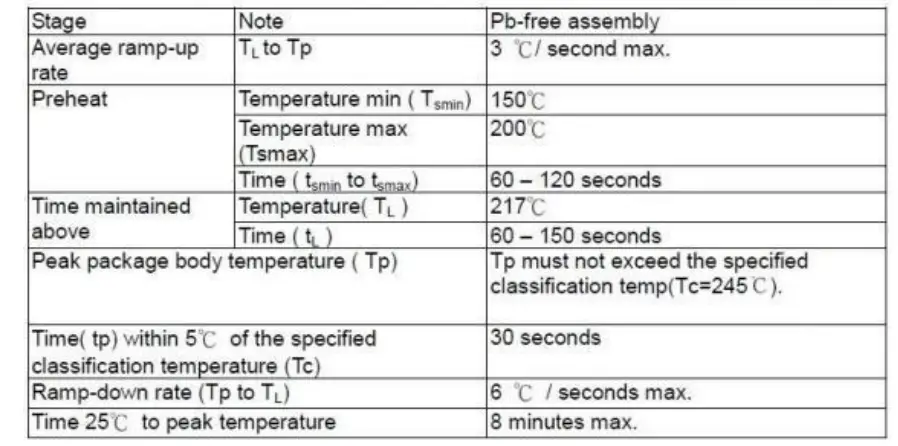 | Stage | Note | Pb-free assembly |
|---|---|---|
| Average ramp-up rate | $T_L$ to Tp | 3 ℃/ second max. |
| Preheat | Temperature min ( $T_{smin}$) | 150℃ |
|  | Temperature max (Tsmax) | 200℃ |
|  | Time ( $t_{smin}$ to $t_{smax}$) | 60 – 120 seconds |
| Time maintained above | Temperature( $T_L$ ) | 217℃ |
|  | Time ( $t_L$ ) | 60 – 150 seconds |
| Peak package body temperature ( Tp) |  | Tp must not exceed the specified classification temp(Tc=245℃). |
| Time( tp) within 5℃ of the specified classification temperature (Tc) |  | 30 seconds |
| Ramp-down rate (Tp to $T_L$) |  | 6 ℃ / seconds max. |
| Time 25℃ to peak temperature |  | 8 minutes max. |